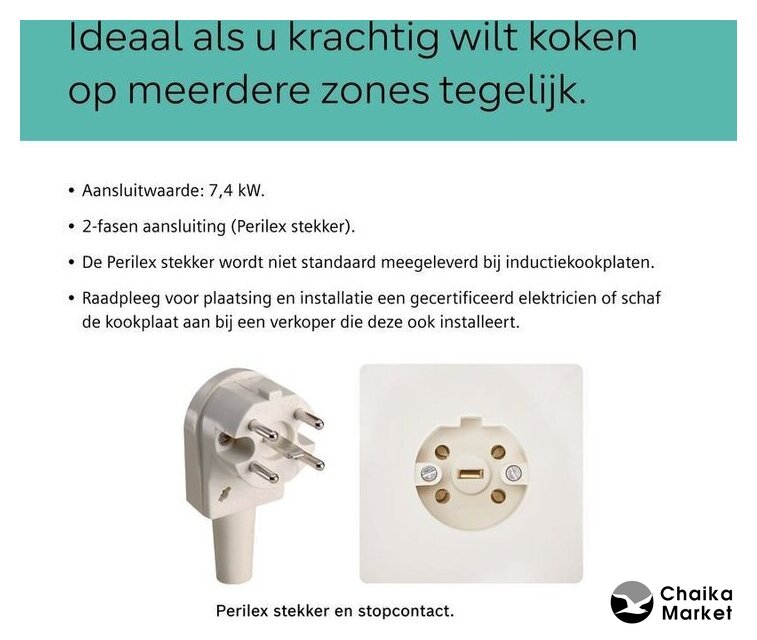 Ideaal als u krachtig wilt koken op meerdere zones tegelijk.

• Aansluitwaarde: 7,4 kW.
• 2-fasen aansluiting (Perilex stekker).
• De Perilex stekker wordt niet standaard meegeleverd bij inductiekookplaten.
• Raadpleeg voor plaatsing en installatie een gecertificeerd elektricien of schaf de kookplaat aan bij een verkoper die deze ook installeert.

Perilex stekker en stopcontact.

Chaika
Market